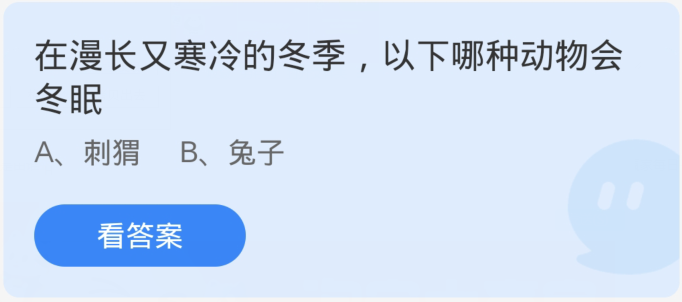 在漫长又寒冷的冬季，以下哪种动物会冬眠

A、刺猬　B、兔子

看答案